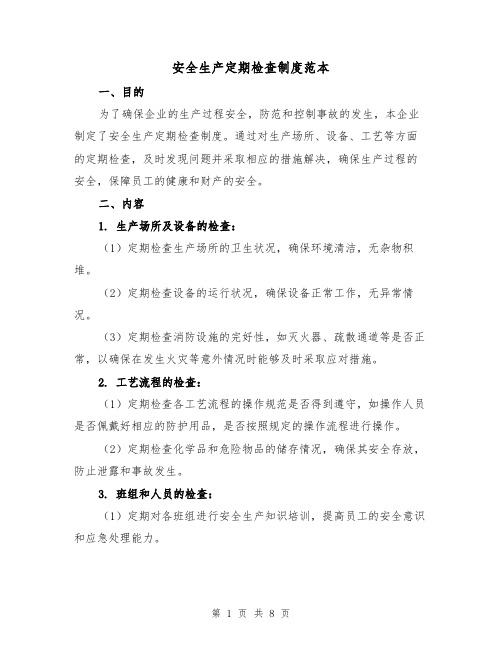 安全生产定期检查制度范本

一、目的

为了确保企业的生产过程安全，防范和控制事故的发生，本企业制定了安全生产定期检查制度。通过对生产场所、设备、工艺等方面的定期检查，及时发现问题并采取相应的措施解决，确保生产过程的安全，保障员工的健康和财产的安全。

二、内容

1. 生产场所及设备的检查：

（1）定期检查生产场所的卫生状况，确保环境清洁，无杂物积堆。

（2）定期检查设备的运行状况，确保设备正常工作，无异常情况。

（3）定期检查消防设施的完好性，如灭火器、疏散通道等是否正常，以确保在发生火灾等意外情况时能够及时采取应对措施。

2. 工艺流程的检查：

（1）定期检查各工艺流程的操作规范是否得到遵守，如操作人员是否佩戴好相应的防护用品，是否按照规定的操作流程进行操作。

（2）定期检查化学品和危险物品的储存情况，确保其安全存放，防止泄露和事故发生。

3. 班组和人员的检查：

（1）定期对各班组进行安全生产知识培训，提高员工的安全意识和应急处理能力。

第 1 页 共 8 页